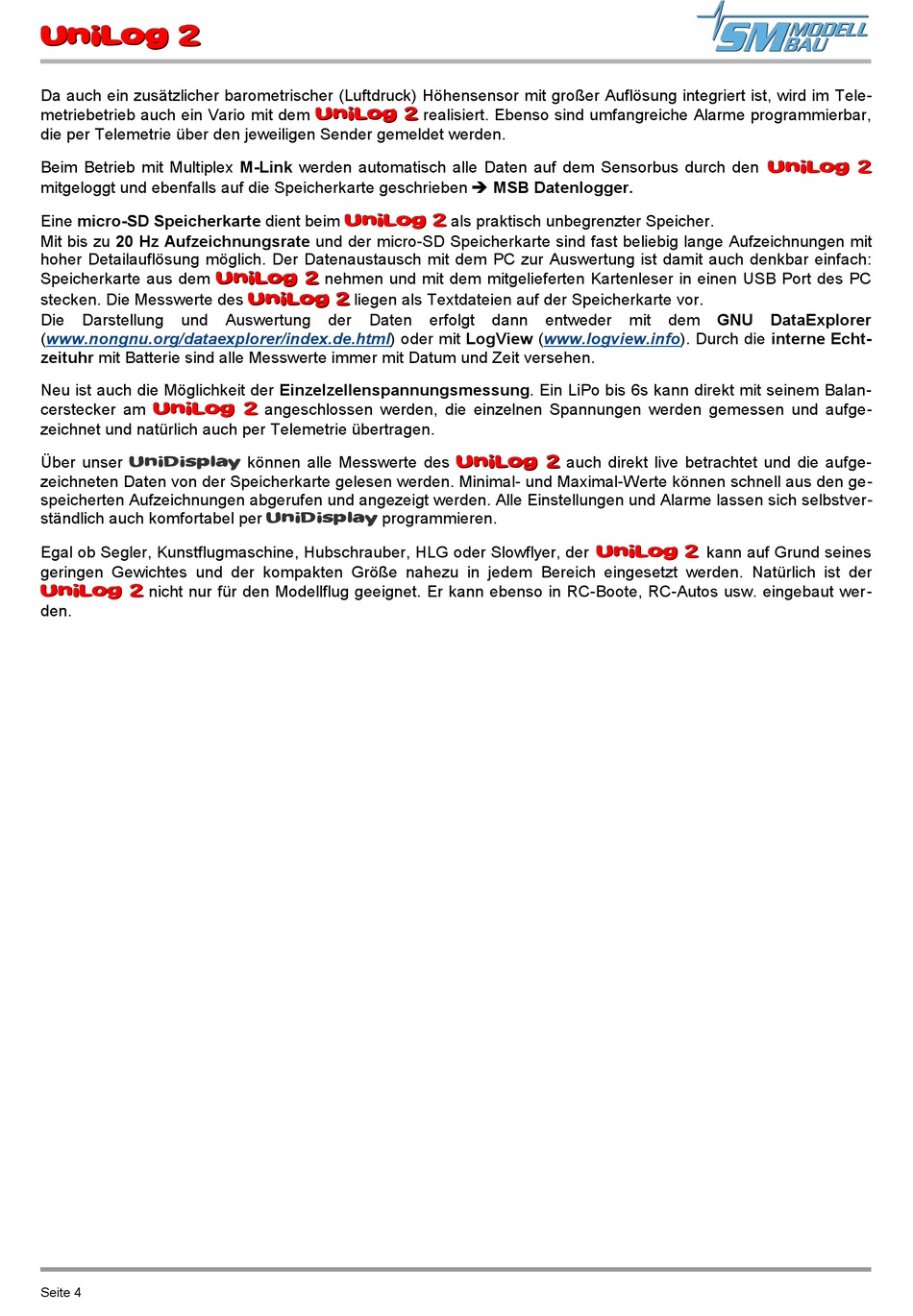 UniLog 2

SM MODELL BAU

Da auch ein zusätzlicher barometrischer (Luftdruck) Höhensensor mit großer Auflösung integriert ist, wird im Telemetriebetrieb auch ein Vario mit dem UniLog 2 realisiert. Ebenso sind umfangreiche Alarme programmierbar, die per Telemetrie über den jeweiligen Sender gemeldet werden.

Beim Betrieb mit Multiplex M-Link werden automatisch alle Daten auf dem Sensorbus durch den UniLog 2 mitgeloggt und ebenfalls auf die Speicherkarte geschrieben ➔ MSB Datenlogger.

Eine micro-SD Speicherkarte dient beim UniLog 2 als praktisch unbegrenzter Speicher.
Mit bis zu 20 Hz Aufzeichnungsrate und der micro-SD Speicherkarte sind fast beliebig lange Aufzeichnungen mit hoher Detailauflösung möglich. Der Datenaustausch mit dem PC zur Auswertung ist damit auch denkbar einfach: Speicherkarte aus dem UniLog 2 nehmen und mit dem mitgelieferten Kartenleser in einen USB Port des PC stecken. Die Messwerte des UniLog 2 liegen als Textdateien auf der Speicherkarte vor.
Die Darstellung und Auswertung der Daten erfolgt dann entweder mit dem GNU DataExplorer (www.nongnu.org/dataexplorer/index.de.html) oder mit LogView (www.logview.info). Durch die interne Echtzeituhr mit Batterie sind alle Messwerte immer mit Datum und Zeit versehen.

Neu ist auch die Möglichkeit der Einzelzellenspannungsmessung. Ein LiPo bis 6s kann direkt mit seinem Balancerstecker am UniLog 2 angeschlossen werden, die einzelnen Spannungen werden gemessen und aufgezeichnet und natürlich auch per Telemetrie übertragen.

Über unser UniDisplay können alle Messwerte des UniLog 2 auch direkt live betrachtet und die aufgezeichneten Daten von der Speicherkarte gelesen werden. Minimal- und Maximal-Werte können schnell aus den gespeicherten Aufzeichnungen abgerufen und angezeigt werden. Alle Einstellungen und Alarme lassen sich selbstverständlich auch komfortabel per UniDisplay programmieren.

Egal ob Segler, Kunstflugmaschine, Hubschrauber, HLG oder Slowflyer, der UniLog 2 kann auf Grund seines geringen Gewichtes und der kompakten Größe nahezu in jedem Bereich eingesetzt werden. Natürlich ist der UniLog 2 nicht nur für den Modellflug geeignet. Er kann ebenso in RC-Boote, RC-Autos usw. eingebaut werden.

Seite 4